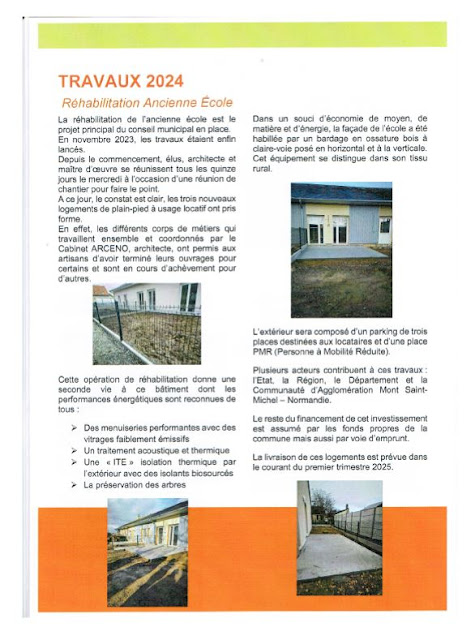 TRAVAUX 2024

Réhabilitation Ancienne École

La réhabilitation de l'ancienne école est le projet principal du conseil municipal en place.
En novembre 2023, les travaux étaient enfin lancés.
Depuis le commencement, élus, architecte et maître d'œuvre se réunissent tous les quinze jours le mercredi à l'occasion d'une réunion de chantier pour faire le point.
A ce jour, le constat est clair, les trois nouveaux logements de plain-pied à usage locatif ont pris forme.
En effet, les différents corps de métiers qui travaillent ensemble et coordonnés par le Cabinet ARCENO, architecte, ont permis aux artisans d'avoir terminé leurs ouvrages pour certains et sont en cours d'achèvement pour d'autres.

Cette opération de réhabilitation donne une seconde vie à ce bâtiment dont les performances énergétiques sont reconnues de tous :

➢ Des menuiseries performantes avec des vitrages faiblement émissifs
➢ Un traitement acoustique et thermique
➢ Une « ITE » isolation thermique par l'extérieur avec des isolants biosourcés
➢ La préservation des arbres

Dans un souci d'économie de moyen, de matière et d'énergie, la façade de l'école a été habillée par un bardage en ossature bois à claire-voie posé en horizontal et à la verticale. Cet équipement se distingue dans son tissu rural.

L'extérieur sera composé d'un parking de trois places destinées aux locataires et d'une place PMR (Personne à Mobilité Réduite).

Plusieurs acteurs contribuent à ces travaux : l'Etat, la Région, le Département et la Communauté d'Agglomération Mont Saint-Michel – Normandie.

Le reste du financement de cet investissement est assumé par les fonds propres de la commune mais aussi par voie d'emprunt.

La livraison de ces logements est prévue dans le courant du premier trimestre 2025.